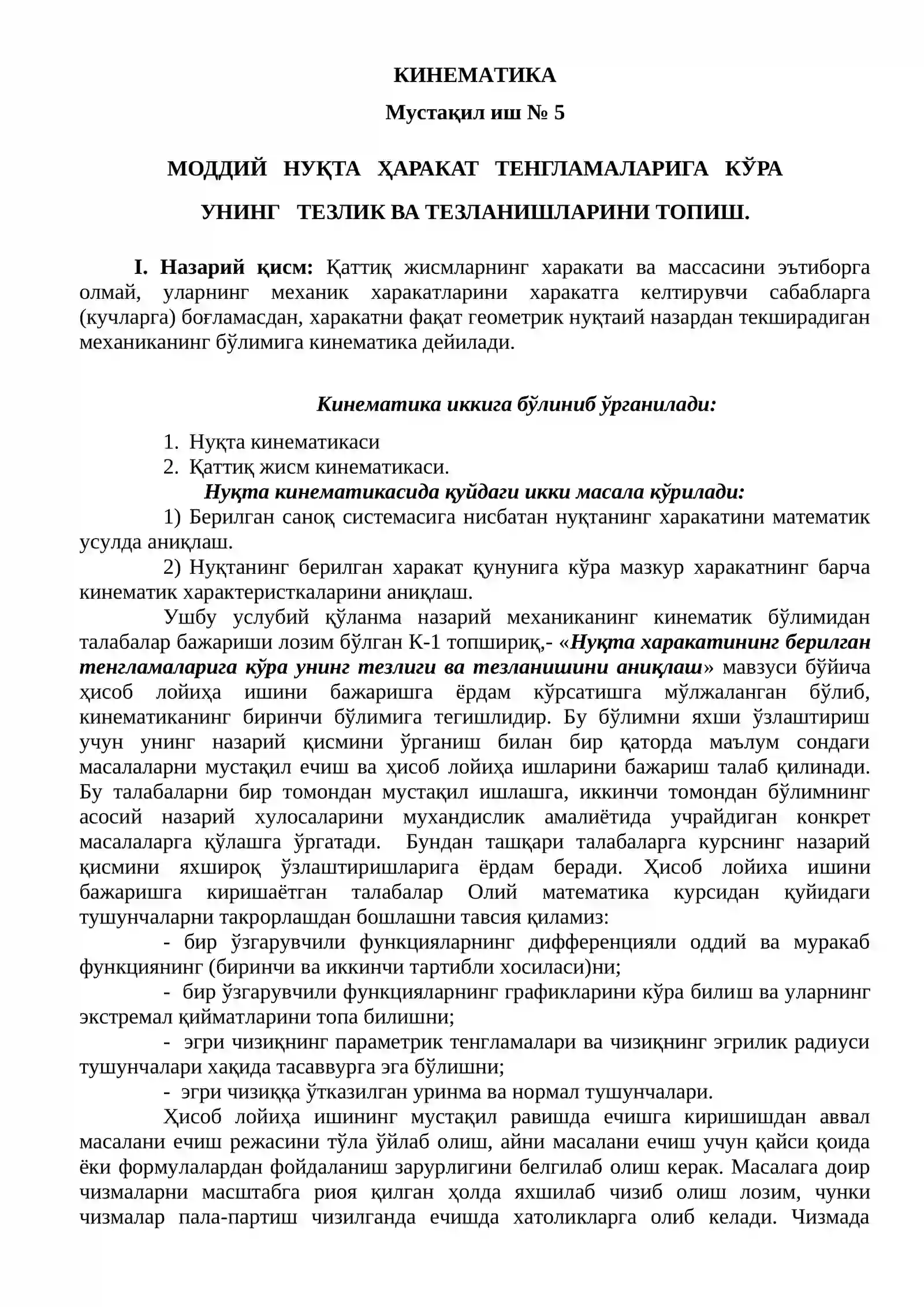 КИНЕМАТИКА

Мустақил иш № 5

МОДДИЙ НУҚТА ҲАРАКАТ ТЕНГЛАМАЛАРИГА КЎРА

УНИНГ ТЕЗЛИК ВА ТЕЗЛАНИШЛАРИНИ ТОПИШ.

I. Назарий қисм: Қаттиқ жисмларнинг харакати ва массасини эътиборга олмай, уларнинг механик харакатларини харакатга келтирувчи сабабларга (кучларга) боғламасдан, харакатни фақат геометрик нуқтаий назардан текширадиган механиканинг бўлимига кинематика дейилади.

Кинематика иккига бўлиниб ўрганилади:

1. Нуқта кинематикаси
2. Қаттиқ жисм кинематикаси.

Нуқта кинематикасида қуйдаги икки масала кўрилади:

1) Берилган саноқ системасига нисбатан нуқтанинг харакатини математик усулда аниқлаш.

2) Нуқтанинг берилган харакат қунунига кўра мазкур харакатнинг барча кинематик характеристкаларини аниқлаш.

Ушбу услубий қўланма назарий механиканинг кинематик бўлимидан талабалар бажариши лозим бўлган К-1 топшириқ,- «Нуқта харакатининг берилган тенгламаларига кўра унинг тезлиги ва тезланишини аниқлаш» мавзуси бўйича ҳисоб лойиҳа ишини бажаришга ёрдам кўрсатишга мўлжаланган бўлиб, кинематиканинг биринчи бўлимига тегишлидир. Бу бўлимни яхши ўзлаштириш учун унинг назарий қисмини ўрганиш билан бир қаторда маълум сондаги масалаларни мустақил ечиш ва ҳисоб лойиҳа ишларини бажариш талаб қилинади. Бу талабаларни бир томондан мустақил ишлашга, иккинчи томондан бўлимнинг асосий назарий хулосаларини мухандислик амалиётида учрайдиган конкрет масалаларга қўлашга ўргатади. Бундан ташқари талабаларга курснинг назарий қисмини яхшироқ ўзлаштиришларига ёрдам беради. Ҳисоб лойиха ишини бажаришга киришаётган талабалар Олий математика курсидан қуйидаги тушунчаларни такрорлашдан бошлашни тавсия қиламиз:

- бир ўзгарувчили функцияларнинг дифференцияли оддий ва муракаб функциянинг (биринчи ва иккинчи тартибли хосиласи)ни;

- бир ўзгарувчили функцияларнинг графикларини кўра билиш ва уларнинг экстремал қийматларини топа билишни;

- эгри чизиқнинг параметрик тенгламалари ва чизиқнинг эгрилик радиуси тушунчалари хақида тасаввурга эга бўлишни;

- эгри чизиққа ўтказилган уринма ва нормал тушунчалари.

Ҳисоб лойиҳа ишининг мустақил равишда ечишга киришишдан аввал масалани ечиш режасини тўла ўйлаб олиш, айни масалани ечиш учун қайси қоида ёки формулалардан фойдаланиш зарурлигини белгилаб олиш керак. Масалага доир чизмаларни масштабга риоя қилган ҳолда яхшилаб чизиб олиш лозим, чунки чизмалар пала-партиш чизилганда ечишда хатоликларга олиб келади. Чизмада